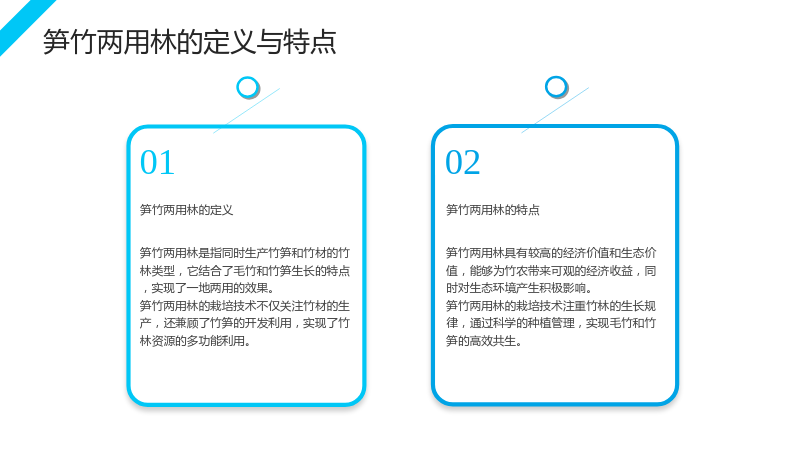 笋竹两用林的定义与特点

01

笋竹两用林的定义

笋竹两用林是指同时生产竹笋和竹材的竹林类型，它结合了毛竹和竹笋生长的特点，实现了一地两用的效果。
笋竹两用林的栽培技术不仅关注竹材的生产，还兼顾了竹笋的开发利用，实现了竹林资源的多功能利用。

02

笋竹两用林的特点

笋竹两用林具有较高的经济价值和生态价值，能够为竹农带来可观的经济收益，同时对生态环境产生积极影响。
笋竹两用林的栽培技术注重竹林的生长规律，通过科学的种植管理，实现毛竹和竹笋的高效共生。